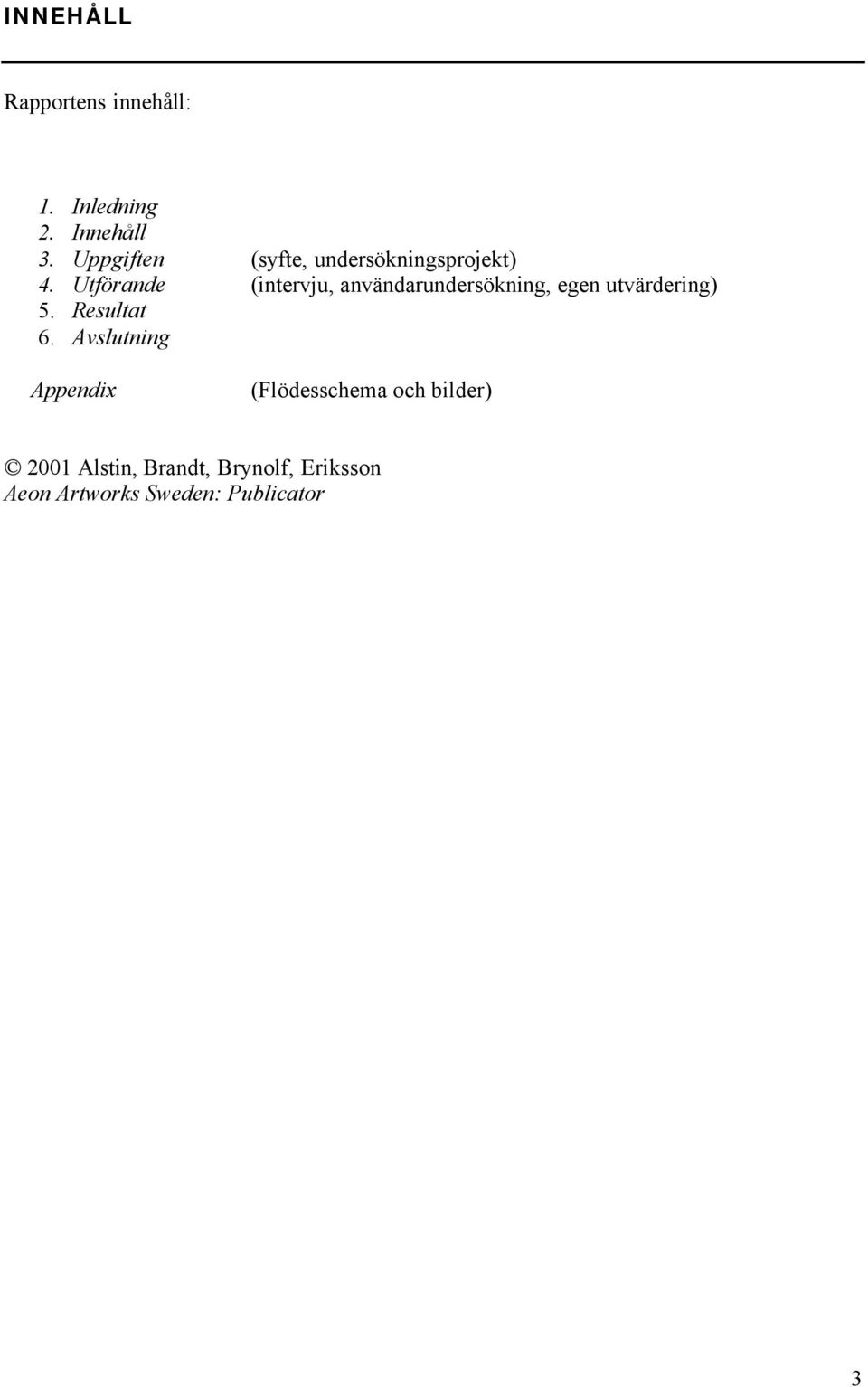 INNEHÅLL

Rapportens innehåll:

1. Inledning
2. Innehåll
3. Uppgiften (syfte, undersökningsprojekt)
4. Utförande (intervju, användarundersökning, egen utvärdering)
5. Resultat
6. Avslutning

Appendix (Flödesschema och bilder)

© 2001 Alstin, Brandt, Brynolf, Eriksson
Aeon Artworks Sweden: Publicator

3